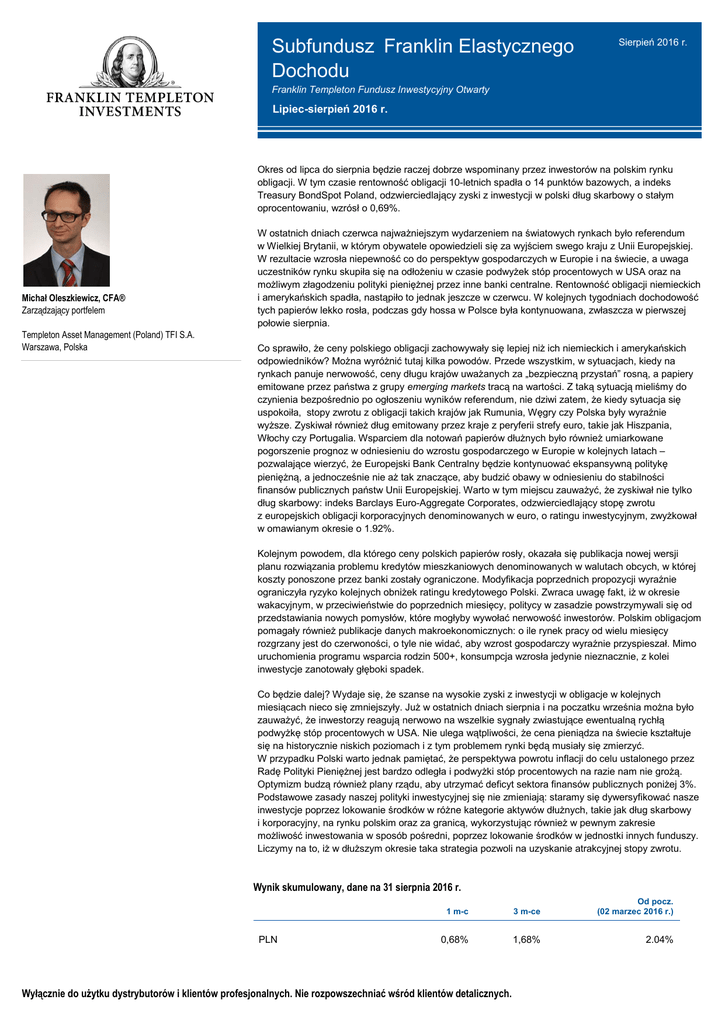 FRANKLIN TEMPLETON INVESTMENTS

Subfundusz Franklin Elastycznego Dochodu

Sierpień 2016 r.

Franklin Templeton Fundusz Inwestycyjny Otwarty

Lipiec-sierpień 2016 r.

Michał Oleszkiewicz, CFA®
Zarządzający portfelem

Templeton Asset Management (Poland) TFI S.A.
Warszawa, Polska

Okres od lipca do sierpnia będzie raczej dobrze wspominany przez inwestorów na polskim rynku obligacji. W tym czasie rentowność obligacji 10-letnich spadła o 14 punktów bazowych, a indeks Treasury BondSpot Poland, odzwierciedlający zyski z inwestycji w polski dług skarbowy o stałym oprocentowaniu, wzrósł o 0,69%.

W ostatnich dniach czerwca najważniejszym wydarzeniem na światowych rynkach było referendum w Wielkiej Brytanii, w którym obywatele opowiedzieli się za wyjściem swego kraju z Unii Europejskiej. W rezultacie wzrosła niepewność co do perspektyw gospodarczych w Europie i na świecie, a uwaga uczestników rynku skupiła się na odłożeniu w czasie podwyżek stóp procentowych w USA oraz na możliwym złagodzeniu polityki pieniężnej przez inne banki centralne. Rentowność obligacji niemieckich i amerykańskich spadła, nastąpiło to jednak jeszcze w czerwcu. W kolejnych tygodniach dochodowość tych papierów lekko rosła, podczas gdy hossa w Polsce była kontynuowana, zwłaszcza w pierwszej połowie sierpnia.

Co sprawiło, że ceny polskiego obligacji zachowywały się lepiej niż ich niemieckich i amerykańskich odpowiedników? Można wyróżnić tutaj kilka powodów. Przede wszystkim, w sytuacjach, kiedy na rynkach panuje nerwowość, ceny długu krajów uważanych za „bezpieczną przystań" rosną, a papiery emitowane przez państwa z grupy emerging markets tracą na wartości. Z taką sytuacją mieliśmy do czynienia bezpośrednio po ogłoszeniu wyników referendum, nie dziwi zatem, że kiedy sytuacja się uspokoiła, stopy zwrotu z obligacji takich krajów jak Rumunia, Węgry czy Polska były wyraźnie wyższe. Zyskiwał również dług emitowany przez kraje z peryferii strefy euro, takie jak Hiszpania, Włochy czy Portugalia. Wsparciem dla notowań papierów dłużnych było również umiarkowane pogorszenie prognoz w odniesieniu do wzrostu gospodarczego w Europie w kolejnych latach – pozwalające wierzyć, że Europejski Bank Centralny będzie kontynuować ekspansywną politykę pieniężną, a jednocześnie nie aż tak znaczące, aby budzić obawy w odniesieniu do stabilności finansów publicznych państw Unii Europejskiej. Warto w tym miejscu zauważyć, że zyskiwał nie tylko dług skarbowy: indeks Barclays Euro-Aggregate Corporates, odzwierciedlający stopę zwrotu z europejskich obligacji korporacyjnych denominowanych w euro, o ratingu inwestycyjnym, zwyżkował w omawianym okresie o 1.92%.

Kolejnym powodem, dla którego ceny polskich papierów rosły, okazała się publikacja nowej wersji planu rozwiązania problemu kredytów mieszkaniowych denominowanych w walutach obcych, w której koszty ponoszone przez banki zostały ograniczone. Modyfikacja poprzednich propozycji wyraźnie ograniczyła ryzyko kolejnych obniżek ratingu kredytowego Polski. Zwraca uwagę fakt, iż w okresie wakacyjnym, w przeciwieństwie do poprzednich miesięcy, politycy w zasadzie powstrzymywali się od przedstawiania nowych pomysłów, które mogłyby wywołać nerwowość inwestorów. Polskim obligacjom pomagały również publikacje danych makroekonomicznych: o ile rynek pracy od wielu miesięcy rozgrzany jest do czerwoności, o tyle nie widać, aby wzrost gospodarczy wyraźnie przyspieszał. Mimo uruchomienia programu wsparcia rodzin 500+, konsumpcja wzrosła jedynie nieznacznie, z kolei inwestycje zanotowały głęboki spadek.

Co będzie dalej? Wydaje się, że szanse na wysokie zyski z inwestycji w obligacje w kolejnych miesiącach nieco się zmniejszyły. Już w ostatnich dniach sierpnia i na początku września można było zauważyć, że inwestorzy reagują nerwowo na wszelkie sygnały zwiastujące ewentualną rychłą podwyżkę stóp procentowych w USA. Nie ulega wątpliwości, że cena pieniądza na świecie kształtuje się na historycznie niskich poziomach i z tym problemem rynki będą musiały się zmierzyć.
W przypadku Polski warto jednak pamiętać, że perspektywa powrotu inflacji do celu ustalonego przez Radę Polityki Pieniężnej jest bardzo odległa i podwyżki stóp procentowych na razie nam nie grożą. Optymizm budzą również plany rządu, aby utrzymać deficyt sektora finansów publicznych poniżej 3%. Podstawowe zasady naszej polityki inwestycyjnej się nie zmieniają: staramy się dywersyfikować nasze inwestycje poprzez lokowanie środków w różne kategorie aktywów dłużnych, takie jak dług skarbowy i korporacyjny, na rynku polskim oraz za granicą, wykorzystując również w pewnym zakresie możliwość inwestowania w sposób pośredni, poprzez lokowanie środków w jednostki innych funduszy. Liczymy na to, iż w dłuższym okresie taka strategia pozwoli na uzyskanie atrakcyjnej stopy zwrotu.

Wynik skumulowany, dane na 31 sierpnia 2016 r.

| | 1 m-c | 3 m-ce | Od pocz. (02 marzec 2016 r.) |
|---|---|---|---|
| PLN | 0,68% | 1,68% | 2.04% |

Wyłącznie do użytku dystrybutorów i klientów profesjonalnych. Nie rozpowszechniać wśród klientów detalicznych.